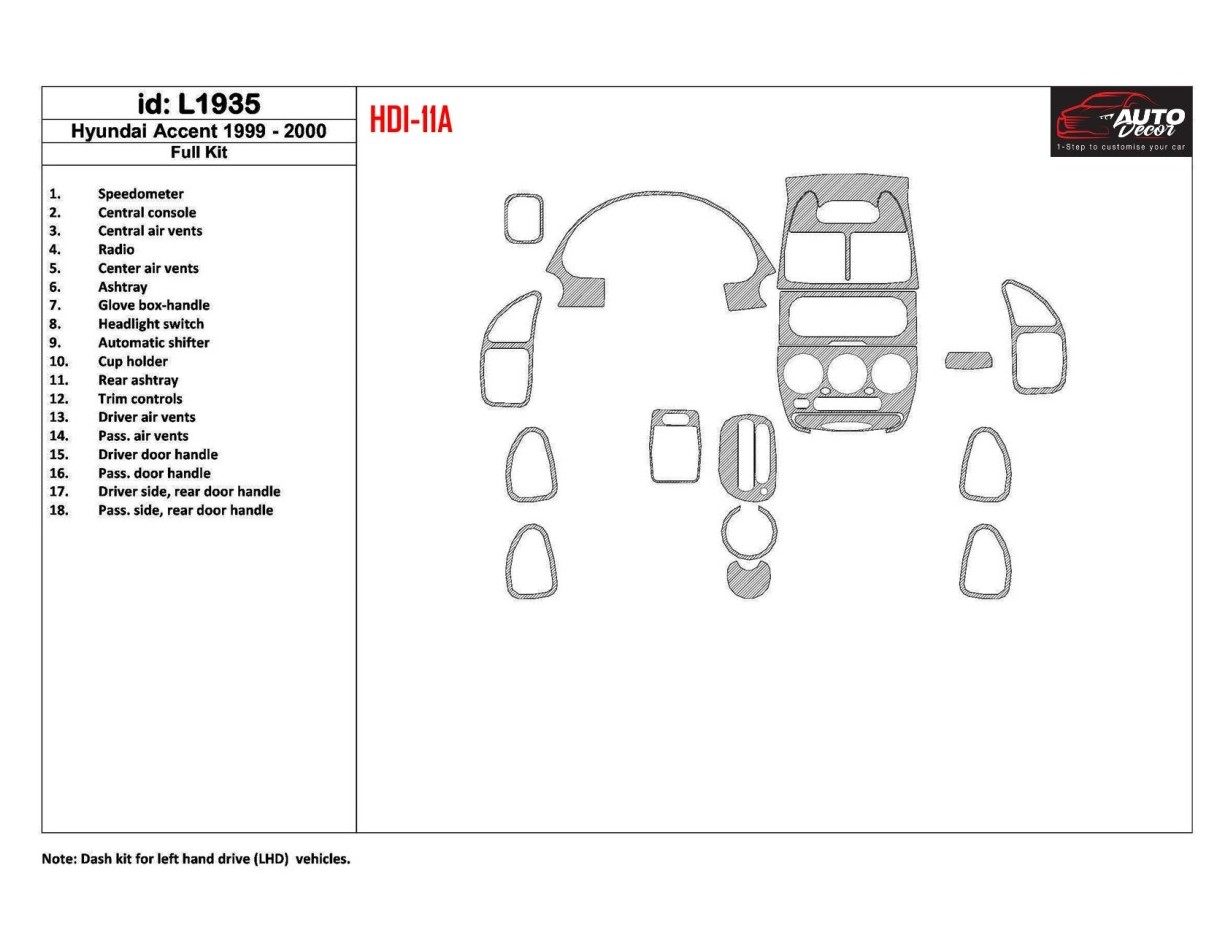 id: L1935
Hyundai Accent 1999 - 2000
Full Kit

1. Speedometer
2. Central console
3. Central air vents
4. Radio
5. Center air vents
6. Ashtray
7. Glove box-handle
8. Headlight switch
9. Automatic shifter
10. Cup holder
11. Rear ashtray
12. Trim controls
13. Driver air vents
14. Pass. air vents
15. Driver door handle
16. Pass. door handle
17. Driver side, rear door handle
18. Pass. side, rear door handle

HDI-11A

AUTO Decor
1-Step to customise your car

Note: Dash kit for left hand drive (LHD) vehicles.